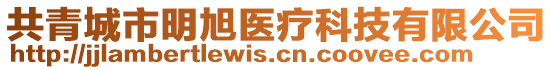 共青城市明旭医疗科技有限公司
http://jjlambertlewis.cn.coovee.com